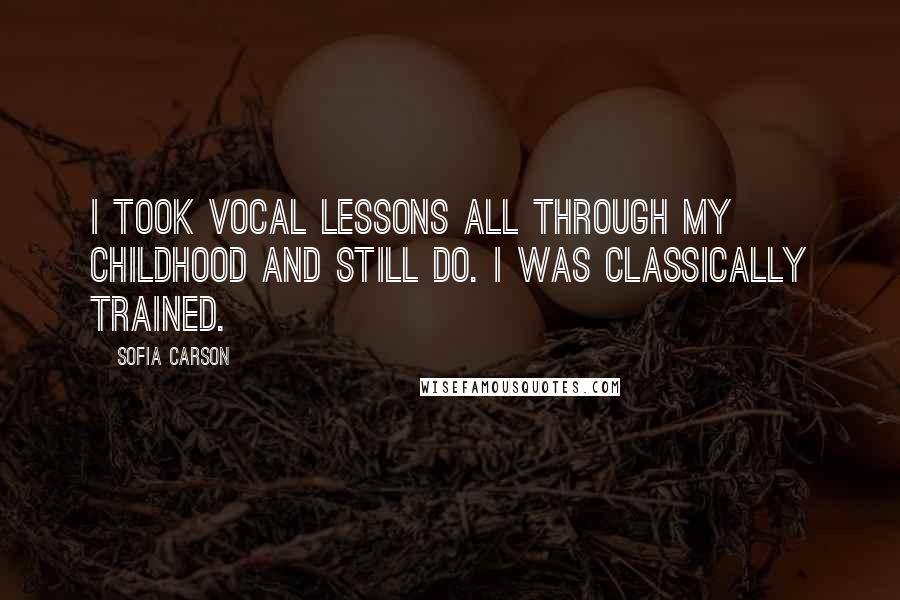 I TOOK VOCAL LESSONS ALL THROUGH MY CHILDHOOD AND STILL DO. I WAS CLASSICALLY TRAINED.

SOFIA CARSON

WISEFAMOUSQUOTES.COM